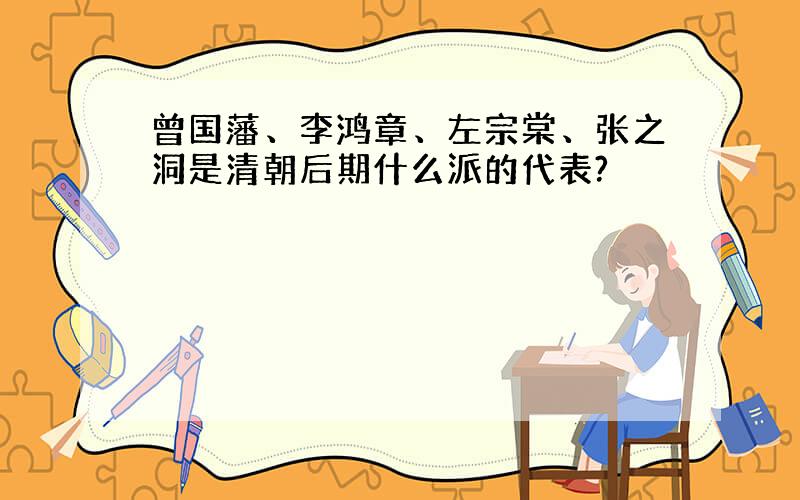 曾国藩、李鸿章、左宗棠、张之洞是清朝后期什么派的代表?